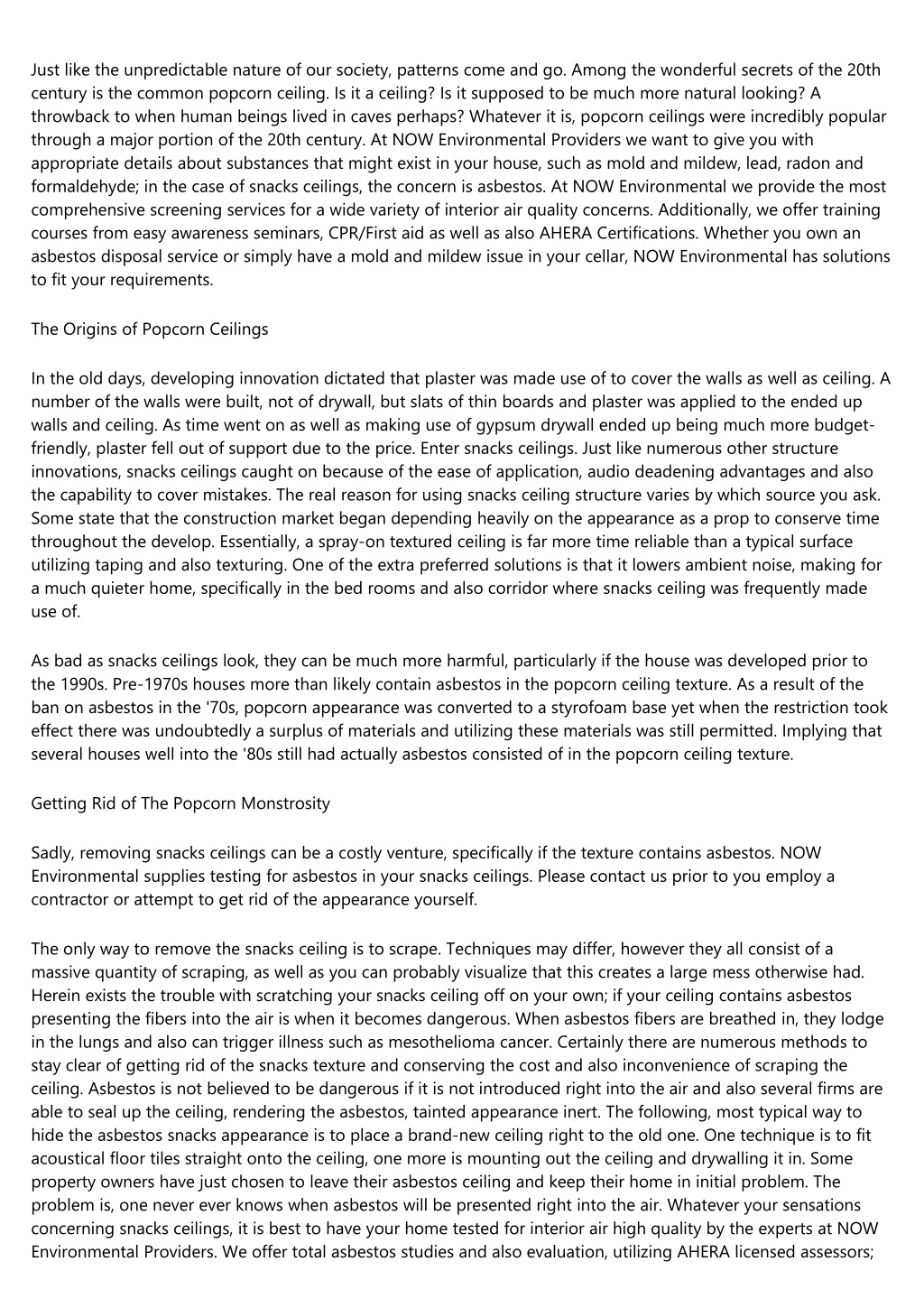 Just like the unpredictable nature of our society, patterns come and go. Among the wonderful secrets of the 20th century is the common popcorn ceiling. Is it a ceiling? Is it supposed to be much more natural looking? A throwback to when human beings lived in caves perhaps? Whatever it is, popcorn ceilings were incredibly popular through a major portion of the 20th century. At NOW Environmental Providers we want to give you with appropriate details about substances that might exist in your house, such as mold and mildew, lead, radon and formaldehyde; in the case of snacks ceilings, the concern is asbestos. At NOW Environmental we provide the most comprehensive screening services for a wide variety of interior air quality concerns. Additionally, we offer training courses from easy awareness seminars, CPR/First aid as well as also AHERA Certifications. Whether you own an asbestos disposal service or simply have a mold and mildew issue in your cellar, NOW Environmental has solutions to fit your requirements.

The Origins of Popcorn Ceilings

In the old days, developing innovation dictated that plaster was made use of to cover the walls as well as ceiling. A number of the walls were built, not of drywall, but slats of thin boards and plaster was applied to the ended up walls and ceiling. As time went on as well as making use of gypsum drywall ended up being much more budget-friendly, plaster fell out of support due to the price. Enter snacks ceilings. Just like numerous other structure innovations, snacks ceilings caught on because of the ease of application, audio deadening advantages and also the capability to cover mistakes. The real reason for using snacks ceiling structure varies by which source you ask. Some state that the construction market began depending heavily on the appearance as a prop to conserve time throughout the develop. Essentially, a spray-on textured ceiling is far more time reliable than a typical surface utilizing taping and also texturing. One of the extra preferred solutions is that it lowers ambient noise, making for a much quieter home, specifically in the bed rooms and also corridor where snacks ceiling was frequently made use of.

As bad as snacks ceilings look, they can be much more harmful, particularly if the house was developed prior to the 1990s. Pre-1970s houses more than likely contain asbestos in the popcorn ceiling texture. As a result of the ban on asbestos in the '70s, popcorn appearance was converted to a styrofoam base yet when the restriction took effect there was undoubtedly a surplus of materials and utilizing these materials was still permitted. Implying that several houses well into the '80s still had actually asbestos consisted of in the popcorn ceiling texture.

Getting Rid of The Popcorn Monstrosity

Sadly, removing snacks ceilings can be a costly venture, specifically if the texture contains asbestos. NOW Environmental supplies testing for asbestos in your snacks ceilings. Please contact us prior to you employ a contractor or attempt to get rid of the appearance yourself.

The only way to remove the snacks ceiling is to scrape. Techniques may differ, however they all consist of a massive quantity of scraping, as well as you can probably visualize that this creates a large mess otherwise had. Herein exists the trouble with scratching your snacks ceiling off on your own; if your ceiling contains asbestos presenting the fibers into the air is when it becomes dangerous. When asbestos fibers are breathed in, they lodge in the lungs and also can trigger illness such as mesothelioma cancer. Certainly there are numerous methods to stay clear of getting rid of the snacks texture and conserving the cost and also inconvenience of scraping the ceiling. Asbestos is not believed to be dangerous if it is not introduced right into the air and also several firms are able to seal up the ceiling, rendering the asbestos, tainted appearance inert. The following, most typical way to hide the asbestos snacks appearance is to place a brand-new ceiling right to the old one. One technique is to fit acoustical floor tiles straight onto the ceiling, one more is mounting out the ceiling and drywalling it in. Some property owners have just chosen to leave their asbestos ceiling and keep their home in initial problem. The problem is, one never ever knows when asbestos will be presented right into the air. Whatever your sensations concerning snacks ceilings, it is best to have your home tested for interior air high quality by the experts at NOW Environmental Providers. We offer total asbestos studies and also evaluation, utilizing AHERA licensed assessors;